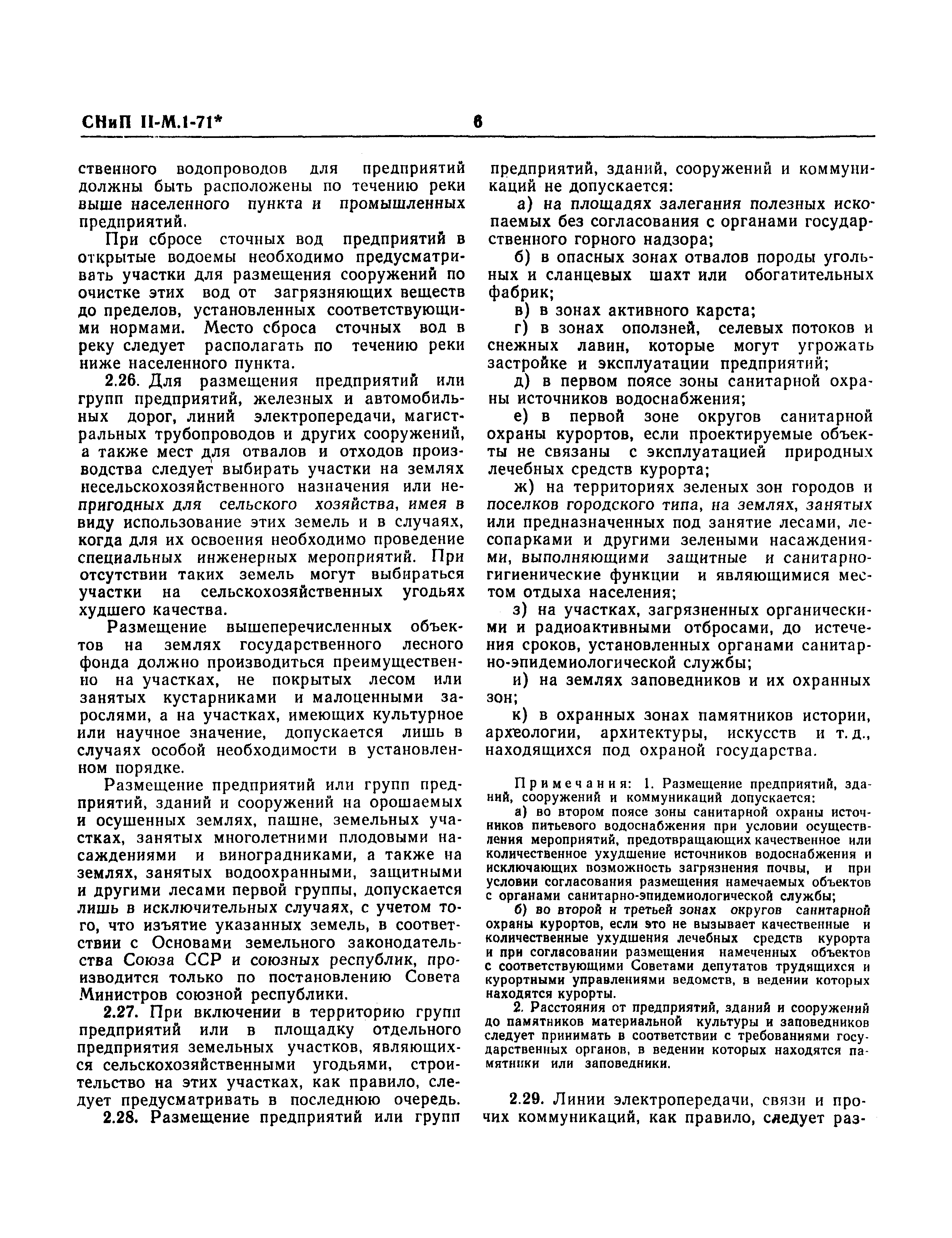 СНиП II-М.1-71*

6

ственного водопроводов для предприятий должны быть расположены по течению реки выше населенного пункта и промышленных предприятий.

При сбросе сточных вод предприятий в открытые водоемы необходимо предусматривать участки для размещения сооружений по очистке этих вод от загрязняющих веществ до пределов, установленных соответствующими нормами. Место сброса сточных вод в реку следует располагать по течению реки ниже населенного пункта.

2.26. Для размещения предприятий или групп предприятий, железных и автомобильных дорог, линий электропередачи, магистральных трубопроводов и других сооружений, а также мест для отвалов и отходов производства следует выбирать участки на землях несельскохозяйственного назначения или непригодных для сельского хозяйства, имея в виду использование этих земель и в случаях, когда для их освоения необходимо проведение специальных инженерных мероприятий. При отсутствии таких земель могут выбираться участки на сельскохозяйственных угодьях худшего качества.

Размещение вышеперечисленных объектов на землях государственного лесного фонда должно производиться преимущественно на участках, не покрытых лесом или занятых кустарниками и малоценными зарослями, а на участках, имеющих культурное или научное значение, допускается лишь в случаях особой необходимости в установленном порядке.

Размещение предприятий или групп предприятий, зданий и сооружений на орошаемых и осушенных землях, пашне, земельных участках, занятых многолетними плодовыми насаждениями и виноградниками, а также на землях, занятых водоохранными, защитными и другими лесами первой группы, допускается лишь в исключительных случаях, с учетом того, что изъятие указанных земель, в соответствии с Основами земельного законодательства Союза ССР и союзных республик, производится только по постановлению Совета Министров союзной республики.

2.27. При включении в территорию групп предприятий или в площадку отдельного предприятия земельных участков, являющихся сельскохозяйственными угодьями, строительство на этих участках, как правило, следует предусматривать в последнюю очередь.

2.28. Размещение предприятий или групп предприятий, зданий, сооружений и коммуникаций не допускается:

а) на площадях залегания полезных ископаемых без согласования с органами государственного горного надзора;

б) в опасных зонах отвалов породы угольных и сланцевых шахт или обогатительных фабрик;

в) в зонах активного карста;

г) в зонах оползней, селевых потоков и снежных лавин, которые могут угрожать застройке и эксплуатации предприятий;

д) в первом поясе зоны санитарной охраны источников водоснабжения;

е) в первой зоне округов санитарной охраны курортов, если проектируемые объекты не связаны с эксплуатацией природных лечебных средств курорта;

ж) на территориях зеленых зон городов и поселков городского типа, на землях, занятых или предназначенных под занятие лесами, лесопарками и другими зелеными насаждениями, выполняющими защитные и санитарно-гигиенические функции и являющимися местом отдыха населения;

з) на участках, загрязненных органическими и радиоактивными отбросами, до истечения сроков, установленных органами санитарно-эпидемиологической службы;

и) на землях заповедников и их охранных зон;

к) в охранных зонах памятников истории, археологии, архитектуры, искусств и т. д., находящихся под охраной государства.

Примечания: 1. Размещение предприятий, зданий, сооружений и коммуникаций допускается:

а) во втором поясе зоны санитарной охраны источников питьевого водоснабжения при условии осуществления мероприятий, предотвращающих качественное или количественное ухудшение источников водоснабжения и исключающих возможность загрязнения почвы, и при условии согласования размещения намечаемых объектов с органами санитарно-эпидемиологической службы;

б) во второй и третьей зонах округов санитарной охраны курортов, если это не вызывает качественные и количественные ухудшения лечебных средств курорта и при согласовании размещения намеченных объектов с соответствующими Советами депутатов трудящихся и курортными управлениями ведомств, в ведении которых находятся курорты.

2. Расстояния от предприятий, зданий и сооружений до памятников материальной культуры и заповедников следует принимать в соответствии с требованиями государственных органов, в ведении которых находятся памятники или заповедники.

2.29. Линии электропередачи, связи и прочих коммуникаций, как правило, следует раз-